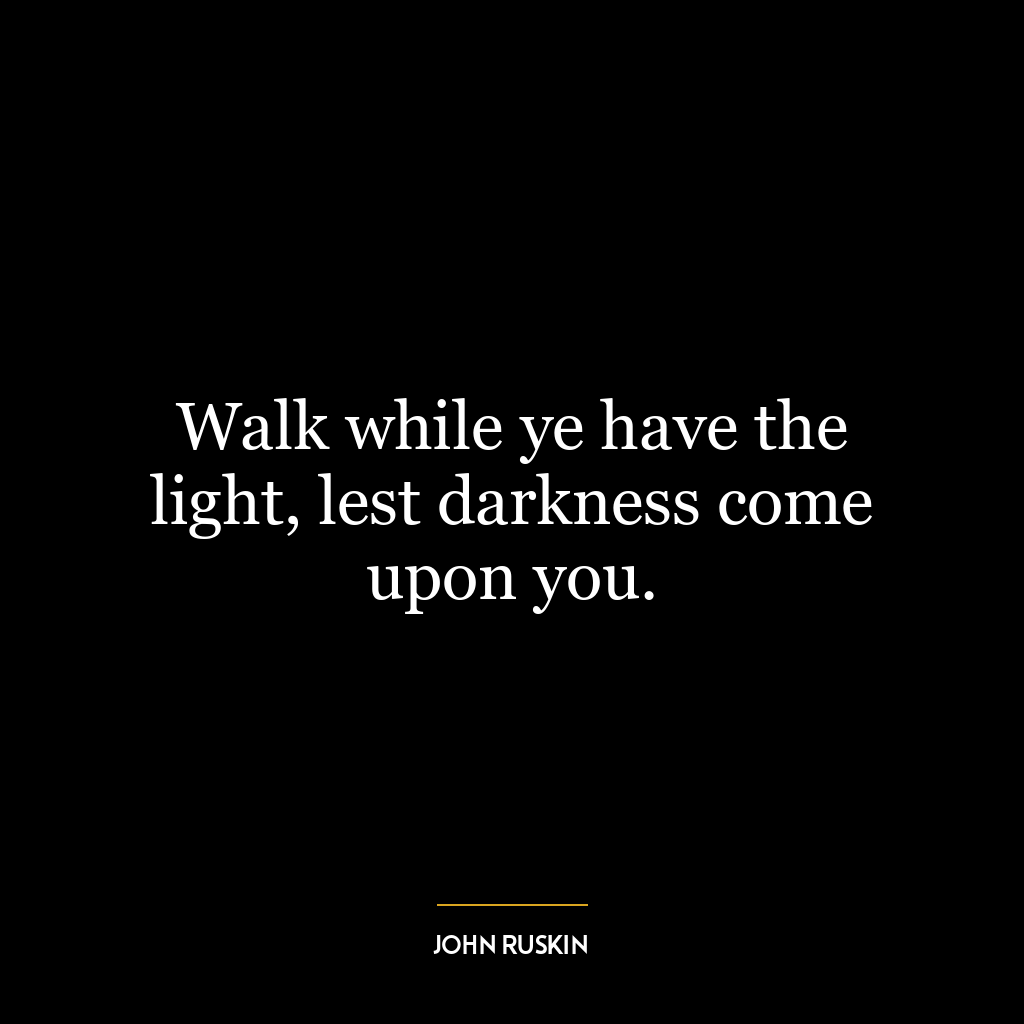 Walk while ye have the light, lest darkness come upon you.

JOHN RUSKIN